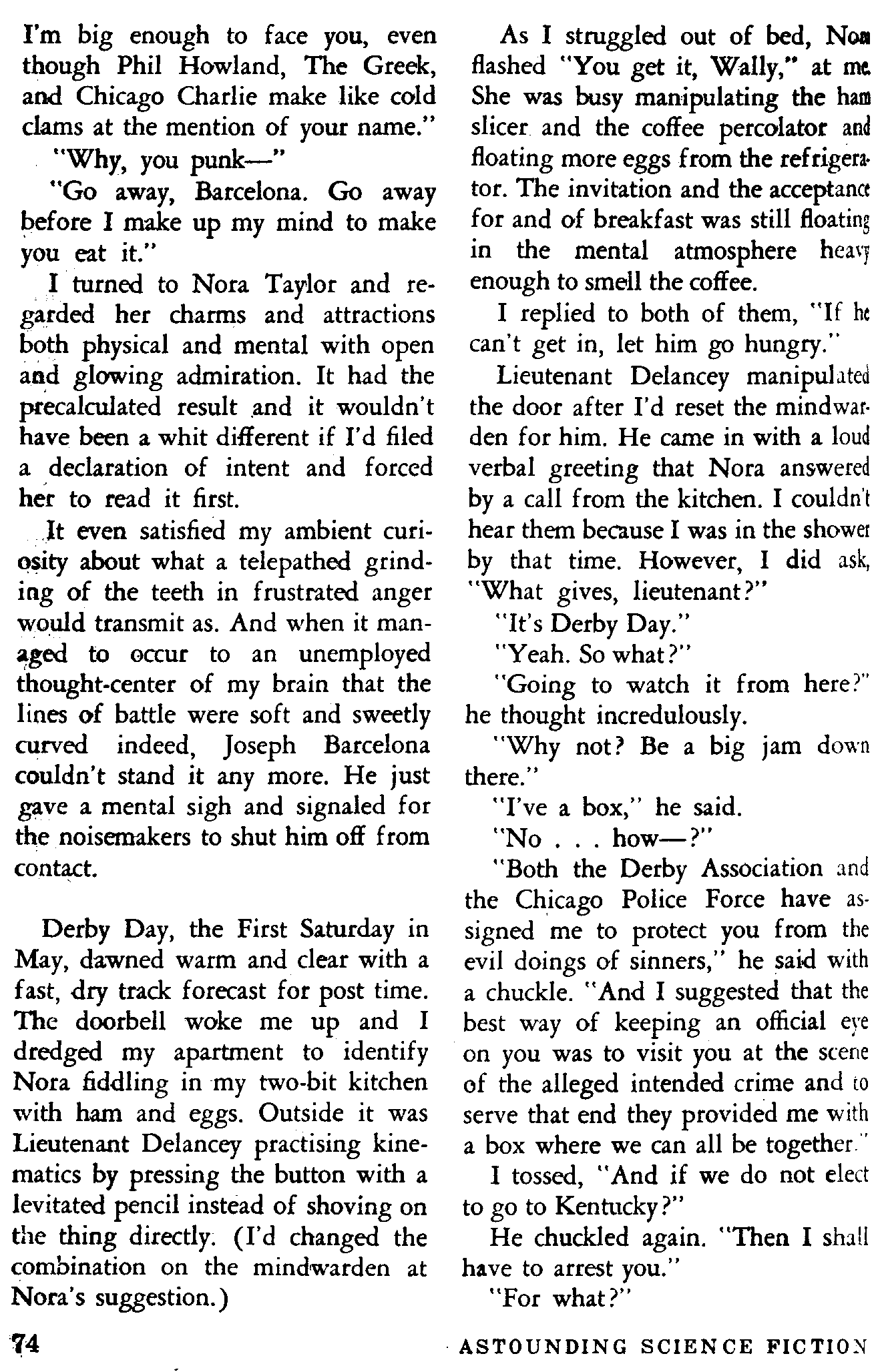 I'm big enough to face you, even though Phil Howland, The Greek, and Chicago Charlie make like cold clams at the mention of your name."

"Why, you punk—"

"Go away, Barcelona. Go away before I make up my mind to make you eat it."

I turned to Nora Taylor and regarded her charms and attractions both physical and mental with open and glowing admiration. It had the precalculated result and it wouldn't have been a whit different if I'd filed a declaration of intent and forced her to read it first.

It even satisfied my ambient curiosity about what a telepathed grinding of the teeth in frustrated anger would transmit as. And when it managed to occur to an unemployed thought-center of my brain that the lines of battle were soft and sweetly curved indeed, Joseph Barcelona couldn't stand it any more. He just gave a mental sigh and signaled for the noisemakers to shut him off from contact.

Derby Day, the First Saturday in May, dawned warm and clear with a fast, dry track forecast for post time. The doorbell woke me up and I dredged my apartment to identify Nora fiddling in my two-bit kitchen with ham and eggs. Outside it was Lieutenant Delancey practising kinematics by pressing the button with a levitated pencil instead of shoving on the thing directly. (I'd changed the combination on the mindwarden at Nora's suggestion.)

As I struggled out of bed, Nora flashed "You get it, Wally," at me. She was busy manipulating the ham slicer and the coffee percolator and floating more eggs from the refrigerator. The invitation and the acceptance for and of breakfast was still floating in the mental atmosphere heavy enough to smell the coffee.

I replied to both of them, "If he can't get in, let him go hungry."

Lieutenant Delancey manipulated the door after I'd reset the mindwarden for him. He came in with a loud verbal greeting that Nora answered by a call from the kitchen. I couldn't hear them because I was in the shower by that time. However, I did ask, "What gives, lieutenant?"

"It's Derby Day."

"Yeah. So what?"

"Going to watch it from here?" he thought incredulously.

"Why not? Be a big jam down there."

"I've a box," he said.

"No . . . how—?"

"Both the Derby Association and the Chicago Police Force have assigned me to protect you from the evil doings of sinners," he said with a chuckle. "And I suggested that the best way of keeping an official eye on you was to visit you at the scene of the alleged intended crime and to serve that end they provided me with a box where we can all be together."

I tossed, "And if we do not elect to go to Kentucky?"

He chuckled again. "Then I shall have to arrest you."

"For what?"

74

ASTOUNDING SCIENCE FICTION